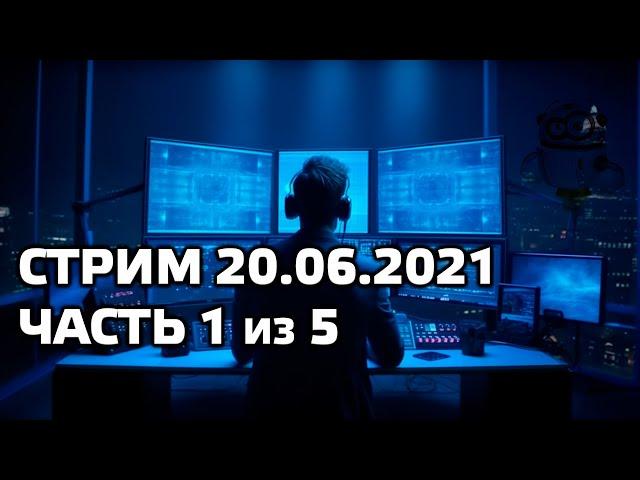 СТРИМ 20.06.2021
ЧАСТЬ 1 из 5